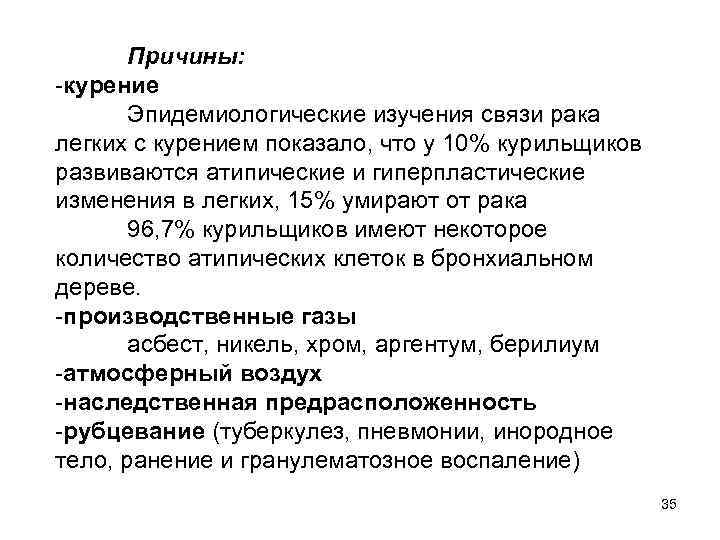 Причины:
-курение

Эпидемиологические изучения связи рака легких с курением показало, что у 10% курильщиков развиваются атипические и гиперпластические изменения в легких, 15% умирают от рака

96,7% курильщиков имеют некоторое количество атипических клеток в бронхиальном дереве.
-производственные газы

асбест, никель, хром, аргентум, берилиум
-атмосферный воздух
-наследственная предрасположенность
-рубцевание (туберкулез, пневмонии, инородное тело, ранение и гранулематозное воспаление)

35